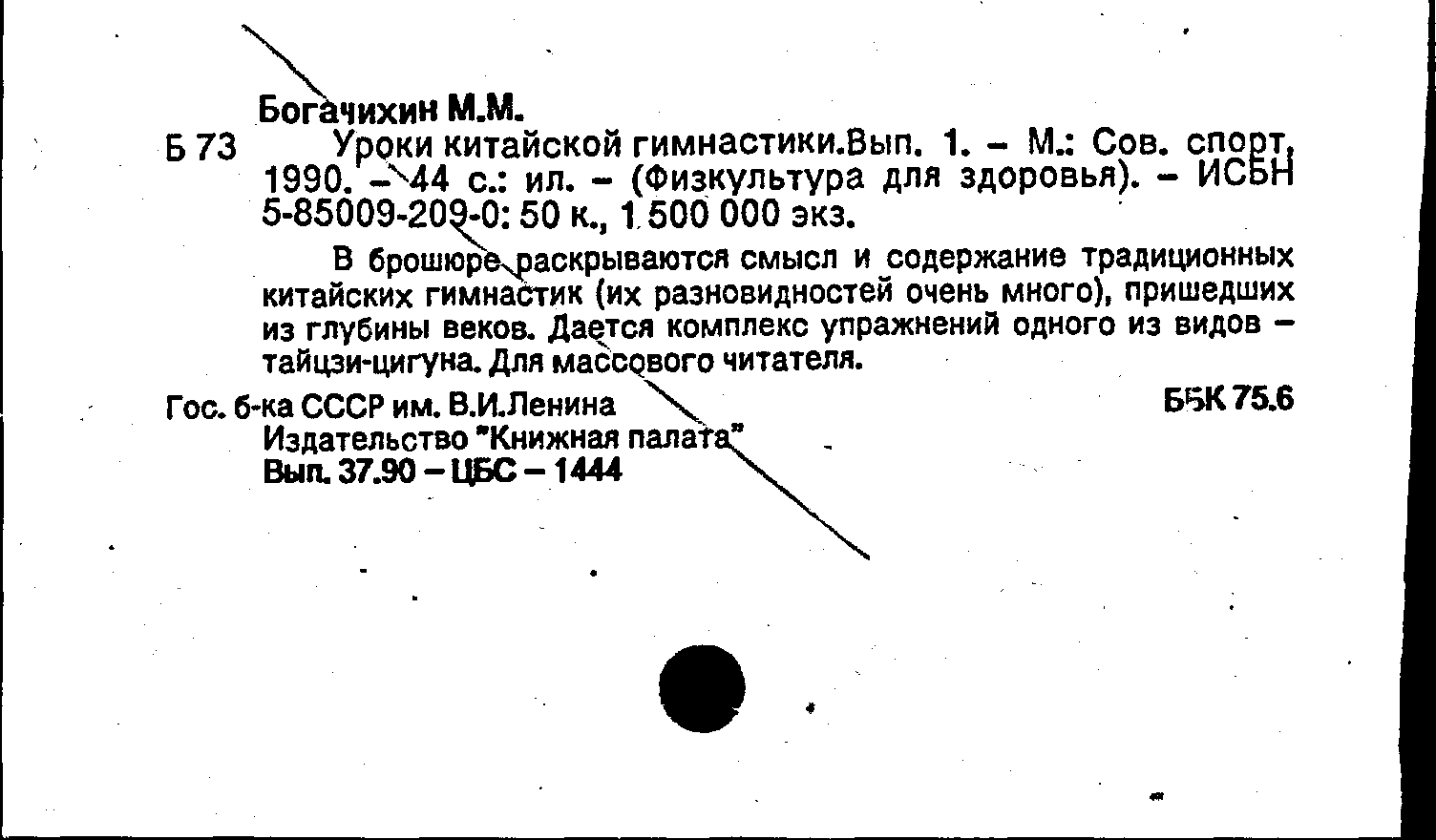 Богачихин М.М.
Б 73 Уроки китайской гимнастики.Вып. 1. – М.: Сов. спорт, 1990. – 44 с.: ил. – (Физкультура для здоровья). – ИСБН 5-85009-209-0: 50 к., 1 500 000 экз.

В брошюре раскрываются смысл и содержание традиционных китайских гимнастик (их разновидностей очень много), пришедших из глубины веков. Дается комплекс упражнений одного из видов – тайцзи-цигуна. Для массового читателя.

Гос. б-ка СССР им. В.И.Ленина
ББК 75.6
Издательство "Книжная палата"
Вып. 37.90 – ЦБС – 1444